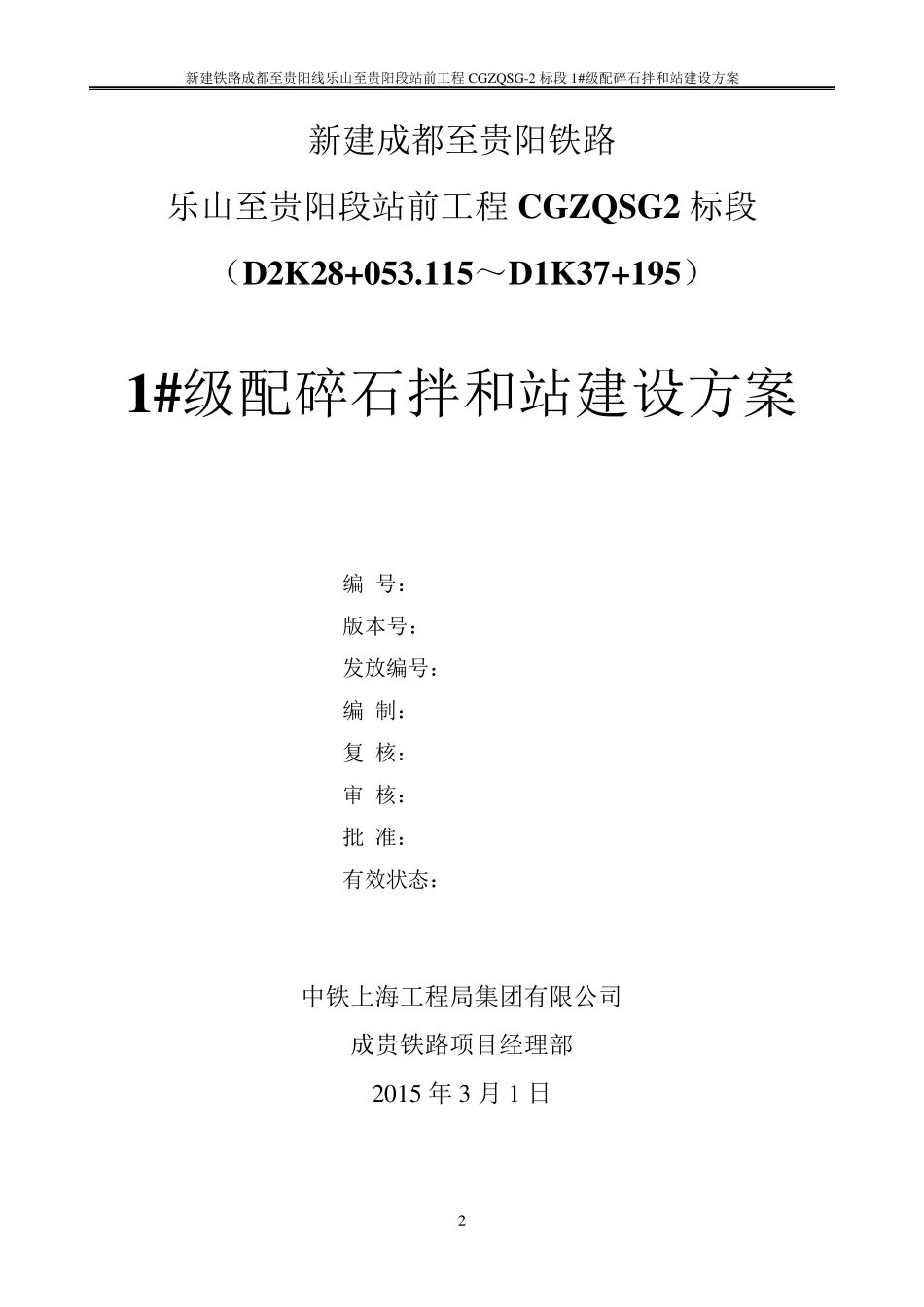 新建铁路成都至贵阳线乐山至贵阳段站前工程 CGZQSG-2 标段 1#级配碎石拌和站建设方案

新建成都至贵阳铁路

乐山至贵阳段站前工程 CGZQSG2 标段

（D2K28+053.115～D1K37+195）

1#级配碎石拌和站建设方案

编 号：
版本号：
发放编号：
编 制：
复 核：
审 核：
批 准：
有效状态：

中铁上海工程局集团有限公司

成贵铁路项目经理部

2015 年 3 月 1 日

2